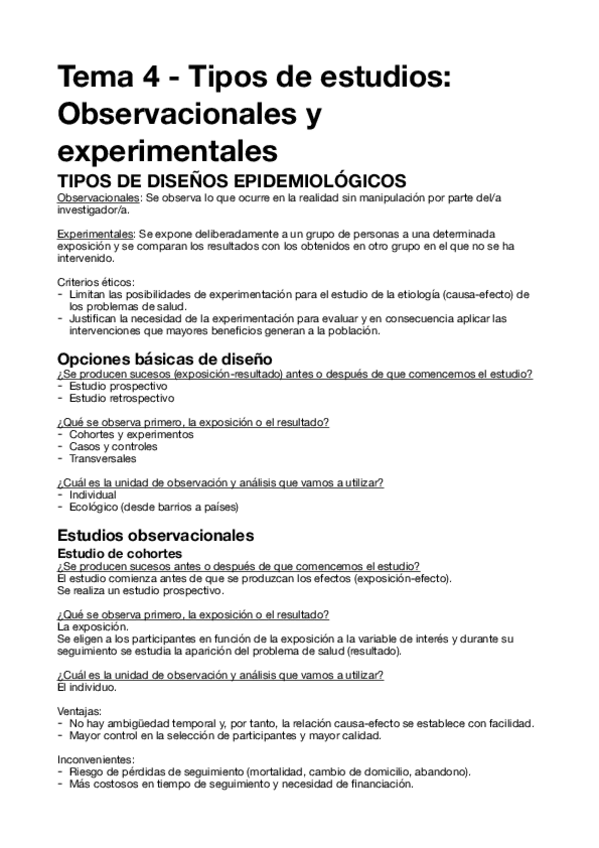 Tema 4 - Tipos de estudios: Observacionales y experimentales

TIPOS DE DISEÑOS EPIDEMIOLÓGICOS

Observacionales: Se observa lo que ocurre en la realidad sin manipulación por parte del/a investigador/a.

Experimentales: Se expone deliberadamente a un grupo de personas a una determinada exposición y se comparan los resultados con los obtenidos en otro grupo en el que no se ha intervenido.

Criterios éticos:
- Limitan las posibilidades de experimentación para el estudio de la etiología (causa-efecto) de los problemas de salud.
- Justifican la necesidad de la experimentación para evaluar y en consecuencia aplicar las intervenciones que mayores beneficios generan a la población.

Opciones básicas de diseño

¿Se producen sucesos (exposición-resultado) antes o después de que comencemos el estudio?
- Estudio prospectivo
- Estudio retrospectivo

¿Qué se observa primero, la exposición o el resultado?
- Cohortes y experimentos
- Casos y controles
- Transversales

¿Cuál es la unidad de observación y análisis que vamos a utilizar?
- Individual
- Ecológico (desde barrios a países)

Estudios observacionales

Estudio de cohortes

¿Se producen sucesos antes o después de que comencemos el estudio?
El estudio comienza antes de que se produzcan los efectos (exposición-efecto).
Se realiza un estudio prospectivo.

¿Qué se observa primero, la exposición o el resultado?
La exposición.
Se eligen a los participantes en función de la exposición a la variable de interés y durante su seguimiento se estudia la aparición del problema de salud (resultado).

¿Cuál es la unidad de observación y análisis que vamos a utilizar?
El individuo.

Ventajas:
- No hay ambigüedad temporal y, por tanto, la relación causa-efecto se establece con facilidad.
- Mayor control en la selección de participantes y mayor calidad.

Inconvenientes:
- Riesgo de pérdidas de seguimiento (mortalidad, cambio de domicilio, abandono).
- Más costosos en tiempo de seguimiento y necesidad de financiación.